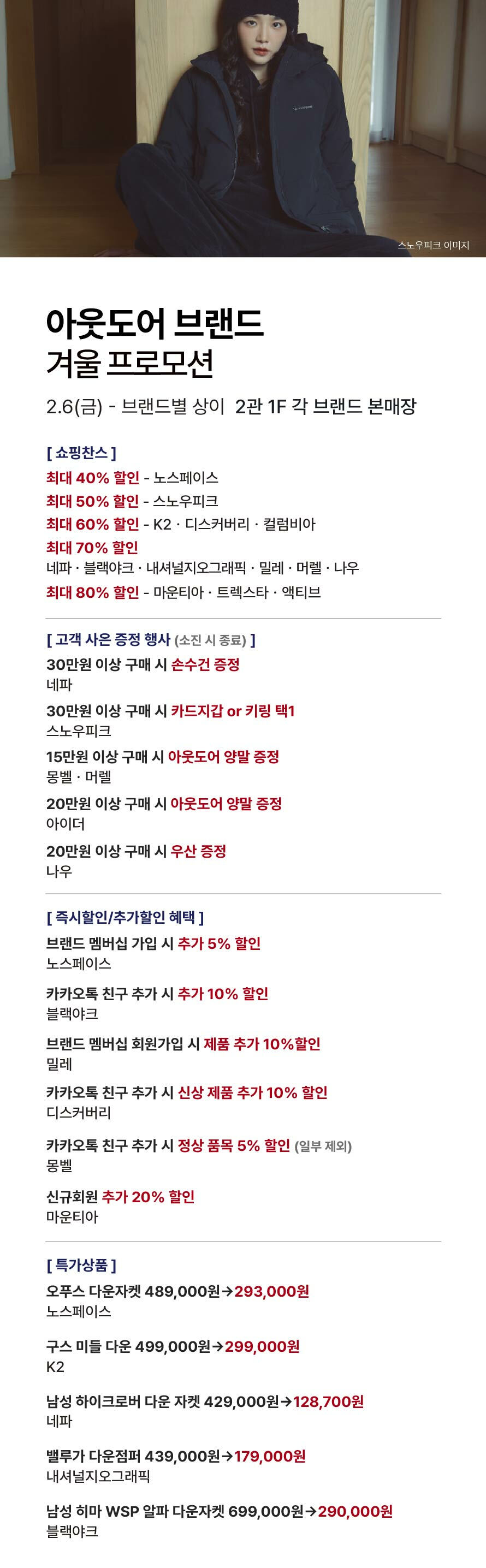 스노우피크 이미지

아웃도어 브랜드
겨울 프로모션

2.6(금) - 브랜드별 상이 2관 1F 각 브랜드 본매장

[ 쇼핑찬스 ]

최대 40% 할인 - 노스페이스

최대 50% 할인 - 스노우피크

최대 60% 할인 - K2 · 디스커버리 · 컬럼비아

최대 70% 할인
네파 · 블랙야크 · 내셔널지오그래픽 · 밀레 · 머렐 · 나우

최대 80% 할인 - 마운티아 · 트렉스타 · 액티브

[ 고객 사은 증정 행사 (소진 시 종료) ]

30만원 이상 구매 시 손수건 증정
네파

30만원 이상 구매 시 카드지갑 or 키링 택1
스노우피크

15만원 이상 구매 시 아웃도어 양말 증정
몽벨 · 머렐

20만원 이상 구매 시 아웃도어 양말 증정
아이더

20만원 이상 구매 시 우산 증정
나우

[ 즉시할인/추가할인 혜택 ]

브랜드 멤버십 가입 시 추가 5% 할인
노스페이스

카카오톡 친구 추가 시 추가 10% 할인
블랙야크

브랜드 멤버십 회원가입 시 제품 추가 10%할인
밀레

카카오톡 친구 추가 시 신상 제품 추가 10% 할인
디스커버리

카카오톡 친구 추가 시 정상 품목 5% 할인 (일부 제외)
몽벨

신규회원 추가 20% 할인
마운티아

[ 특가상품 ]

오푸스 다운자켓 489,000원→293,000원
노스페이스

구스 미들 다운 499,000원→299,000원
K2

남성 하이크로버 다운 자켓 429,000원→128,700원
네파

밸루가 다운점퍼 439,000원→179,000원
내셔널지오그래픽

남성 히마 WSP 알파 다운자켓 699,000원→290,000원
블랙야크